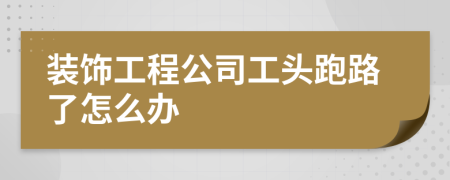 装饰工程公司工头跑路了怎么办